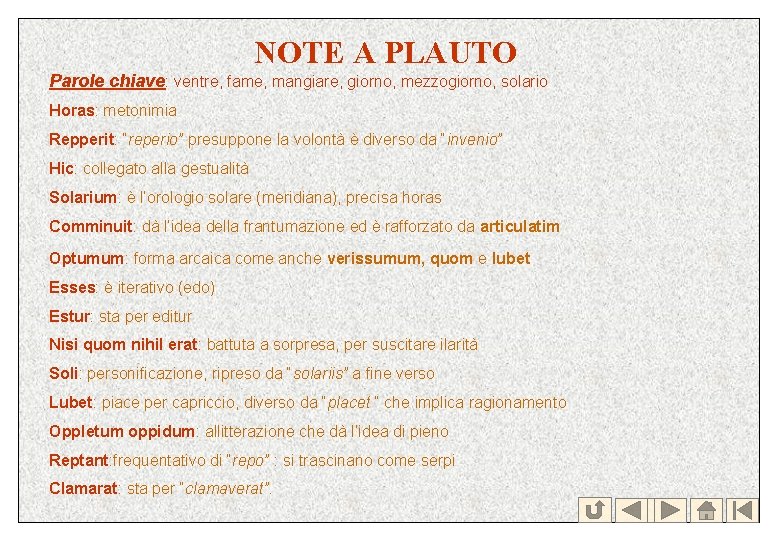 NOTE A PLAUTO

Parole chiave: ventre, fame, mangiare, giorno, mezzogiorno, solario

Horas: metonimia

Repperit: "reperio" presuppone la volontà è diverso da "invenio"

Hic: collegato alla gestualità

Solarium: è l'orologio solare (meridiana), precisa horas

Comminuit: dà l'idea della frantumazione ed è rafforzato da articulatim

Optumum: forma arcaica come anche verissumum, quom e lubet

Esses: è iterativo (edo)

Estur: sta per editur

Nisi quom nihil erat: battuta a sorpresa, per suscitare ilarità

Soli: personificazione, ripreso da "solariis" a fine verso

Lubet: piace per capriccio, diverso da "placet " che implica ragionamento

Oppletum oppidum: allitterazione che dà l'idea di pieno

Reptant:frequentativo di "repo" : si trascinano come serpi

Clamarat: sta per "clamaverat".